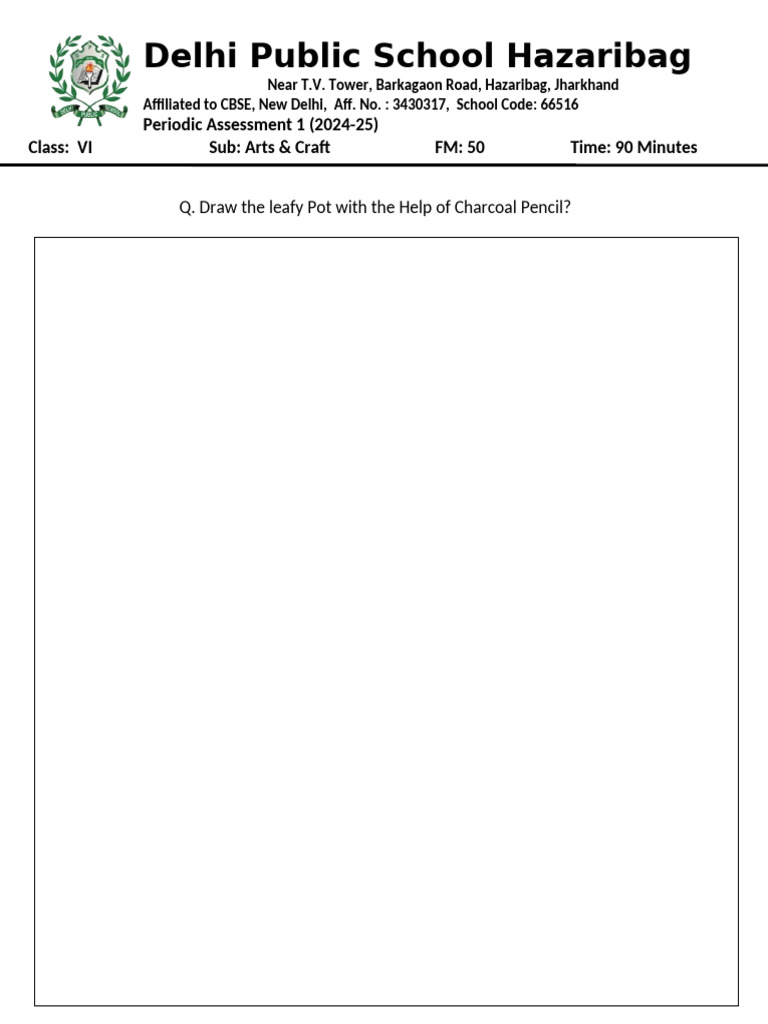 Delhi Public School Hazaribag
Near T.V. Tower, Barkagaon Road, Hazaribag, Jharkhand
Affiliated to CBSE, New Delhi, Aff. No. : 3430317, School Code: 66516
Periodic Assessment 1 (2024-25)

Class: VI Sub: Arts & Craft FM: 50 Time: 90 Minutes

Q. Draw the leafy Pot with the Help of Charcoal Pencil?